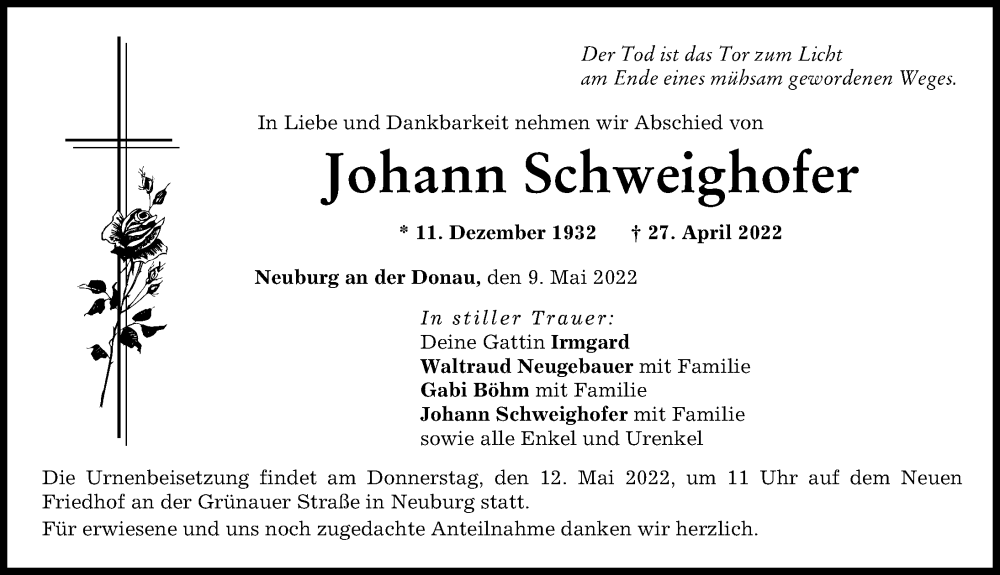 Der Tod ist das Tor zum Licht
am Ende eines mühsam gewordenen Weges.

In Liebe und Dankbarkeit nehmen wir Abschied von

Johann Schweighofer

* 11. Dezember 1932 † 27. April 2022

Neuburg an der Donau, den 9. Mai 2022

In stiller Trauer:
Deine Gattin Irmgard
Waltraud Neugebauer mit Familie
Gabi Böhm mit Familie
Johann Schweighofer mit Familie
sowie alle Enkel und Urenkel

Die Urnenbeisetzung findet am Donnerstag, den 12. Mai 2022, um 11 Uhr auf dem Neuen Friedhof an der Grünauer Straße in Neuburg statt.
Für erwiesene und uns noch zugedachte Anteilnahme danken wir herzlich.